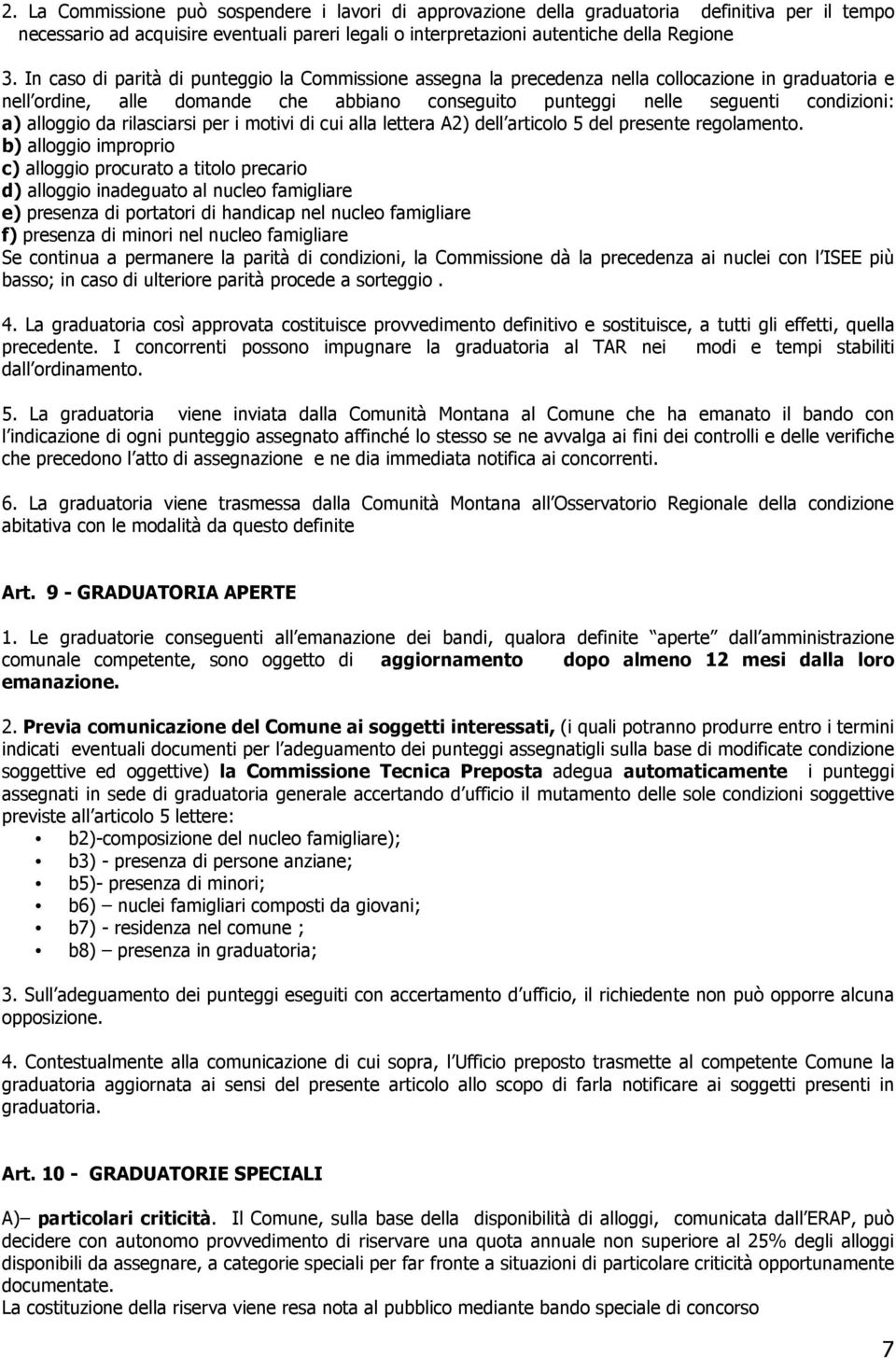 2. La Commissione può sospendere i lavori di approvazione della graduatoria definitiva per il tempo necessario ad acquisire eventuali pareri legali o interpretazioni autentiche della Regione

3. In caso di parità di punteggio la Commissione assegna la precedenza nella collocazione in graduatoria e nell ordine, alle domande che abbiano conseguito punteggi nelle seguenti condizioni: a) alloggio da rilasciarsi per i motivi di cui alla lettera A2) dell articolo 5 del presente regolamento.
b) alloggio improprio
c) alloggio procurato a titolo precario
d) alloggio inadeguato al nucleo famigliare
e) presenza di portatori di handicap nel nucleo famigliare
f) presenza di minori nel nucleo famigliare
Se continua a permanere la parità di condizioni, la Commissione dà la precedenza ai nuclei con l ISEE più basso; in caso di ulteriore parità procede a sorteggio .

4. La graduatoria così approvata costituisce provvedimento definitivo e sostituisce, a tutti gli effetti, quella precedente. I concorrenti possono impugnare la graduatoria al TAR nei modi e tempi stabiliti dall ordinamento.

5. La graduatoria viene inviata dalla Comunità Montana al Comune che ha emanato il bando con l indicazione di ogni punteggio assegnato affinché lo stesso se ne avvalga ai fini dei controlli e delle verifiche che precedono l atto di assegnazione e ne dia immediata notifica ai concorrenti.

6. La graduatoria viene trasmessa dalla Comunità Montana all Osservatorio Regionale della condizione abitativa con le modalità da questo definite

Art. 9 - GRADUATORIA APERTE

1. Le graduatorie conseguenti all emanazione dei bandi, qualora definite aperte dall amministrazione comunale competente, sono oggetto di aggiornamento dopo almeno 12 mesi dalla loro emanazione.

2. Previa comunicazione del Comune ai soggetti interessati, (i quali potranno produrre entro i termini indicati eventuali documenti per l adeguamento dei punteggi assegnatigli sulla base di modificate condizione soggettive ed oggettive) la Commissione Tecnica Preposta adegua automaticamente i punteggi assegnati in sede di graduatoria generale accertando d ufficio il mutamento delle sole condizioni soggettive previste all articolo 5 lettere:
• b2)-composizione del nucleo famigliare);
• b3) - presenza di persone anziane;
• b5)- presenza di minori;
• b6) nuclei famigliari composti da giovani;
• b7) - residenza nel comune ;
• b8) presenza in graduatoria;

3. Sull adeguamento dei punteggi eseguiti con accertamento d ufficio, il richiedente non può opporre alcuna opposizione.

4. Contestualmente alla comunicazione di cui sopra, l Ufficio preposto trasmette al competente Comune la graduatoria aggiornata ai sensi del presente articolo allo scopo di farla notificare ai soggetti presenti in graduatoria.

Art. 10 - GRADUATORIE SPECIALI

A) particolari criticità. Il Comune, sulla base della disponibilità di alloggi, comunicata dall ERAP, può decidere con autonomo provvedimento di riservare una quota annuale non superiore al 25% degli alloggi disponibili da assegnare, a categorie speciali per far fronte a situazioni di particolare criticità opportunamente documentate.
La costituzione della riserva viene resa nota al pubblico mediante bando speciale di concorso

7